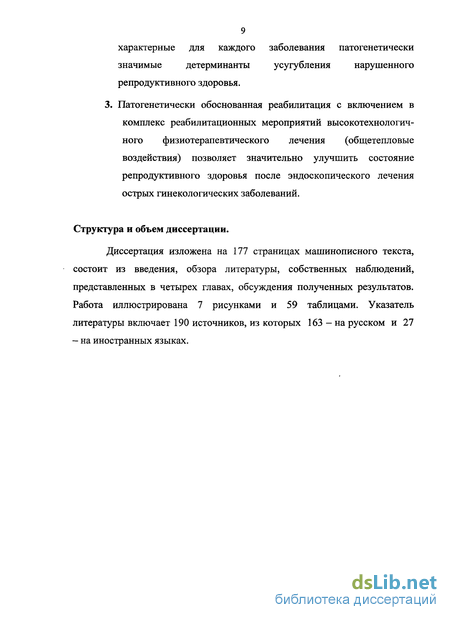 9

характерные для каждого заболевания патогенетически значимые детерминанты усугубления нарушенного репродуктивного здоровья.

3. Патогенетически обоснованная реабилитация с включением в комплекс реабилитационных мероприятий высокотехнологичного физиотерапевтического лечения (общетепловые воздействия) позволяет значительно улучшить состояние репродуктивного здоровья после эндоскопического лечения острых гинекологических заболеваний.

Структура и объем диссертации.

Диссертация изложена на 177 страницах машинописного текста, состоит из введения, обзора литературы, собственных наблюдений, представленных в четырех главах, обсуждения полученных результатов. Работа иллюстрирована 7 рисунками и 59 таблицами. Указатель литературы включает 190 источников, из которых 163 – на русском и 27 – на иностранных языках.

dsLib.net
библиотека диссертаций